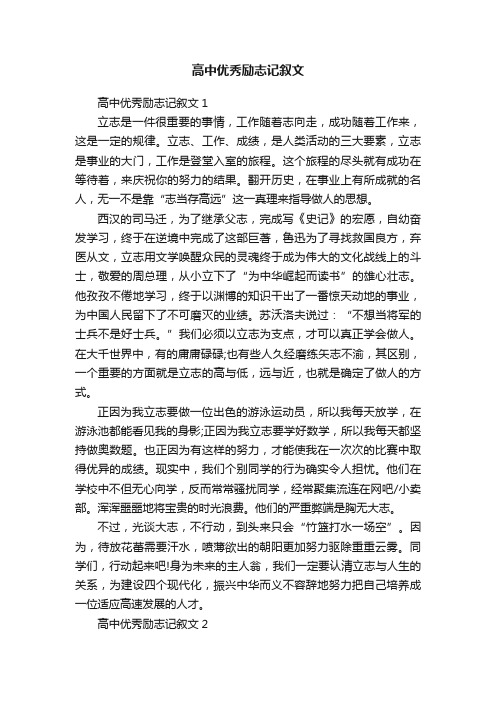 高中优秀励志记叙文

高中优秀励志记叙文 1

立志是一件很重要的事情，工作随着志向走，成功随着工作来，这是一定的规律。立志、工作、成绩，是人类活动的三大要素，立志是事业的大门，工作是登堂入室的旅程。这个旅程的尽头就有成功在等待着，来庆祝你的努力的结果。翻开历史，在事业上有所成就的名人，无一不是靠“志当存高远”这一真理来指导做人的思想。

西汉的司马迁，为了继承父志，完成写《史记》的宏愿，自幼奋发学习，终于在逆境中完成了这部巨著，鲁迅为了寻找救国良方，弃医从文，立志用文学唤醒众民的灵魂终于成为伟大的文化战线上的斗士，敬爱的周总理，从小立下了“为中华崛起而读书”的雄心壮志。他孜孜不倦地学习，终于以渊博的知识干出了一番惊天动地的事业，为中国人民留下了不可磨灭的业绩。苏沃洛夫说过：“不想当将军的士兵不是好士兵。”我们必须以立志为支点，才可以真正学会做人。在大千世界中，有的庸庸碌碌;也有些人久经磨练矢志不渝，其区别，一个重要的方面就是立志的高与低，远与近，也就是确定了做人的方式。

正因为我立志要做一位出色的游泳运动员，所以我每天放学，在游泳池都能看见我的身影;正因为我立志要学好数学，所以我每天都坚持做奥数题。也正因为有这样的努力，才能使我在一次次的比赛中取得优异的成绩。现实中，我们个别同学的行为确实令人担忧。他们在学校中不但无心向学，反而常常骚扰同学，经常聚集流连在网吧/小卖部。浑浑噩噩地将宝贵的时光浪费。他们的严重弊端是胸无大志。

不过，光谈大志，不行动，到头来只会“竹篮打水一场空”。因为，待放花蕾需要汗水，喷薄欲出的朝阳更加努力驱除重重云雾。同学们，行动起来吧!身为未来的主人翁，我们一定要认清立志与人生的关系，为建设四个现代化，振兴中华而义不容辞地努力把自己培养成一位适应高速发展的人才。

高中优秀励志记叙文 2